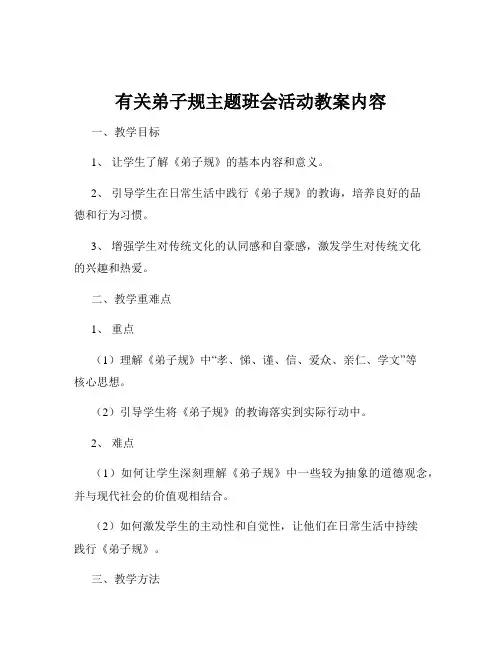 有关弟子规主题班会活动教案内容

一、教学目标

1、让学生了解《弟子规》的基本内容和意义。

2、引导学生在日常生活中践行《弟子规》的教诲，培养良好的品德和行为习惯。

3、增强学生对传统文化的认同感和自豪感，激发学生对传统文化的兴趣和热爱。

二、教学重难点

1、重点

（1）理解《弟子规》中“孝、悌、谨、信、爱众、亲仁、学文”等核心思想。

（2）引导学生将《弟子规》的教诲落实到实际行动中。

2、难点

（1）如何让学生深刻理解《弟子规》中一些较为抽象的道德观念，并与现代社会的价值观相结合。

（2）如何激发学生的主动性和自觉性，让他们在日常生活中持续践行《弟子规》。

三、教学方法